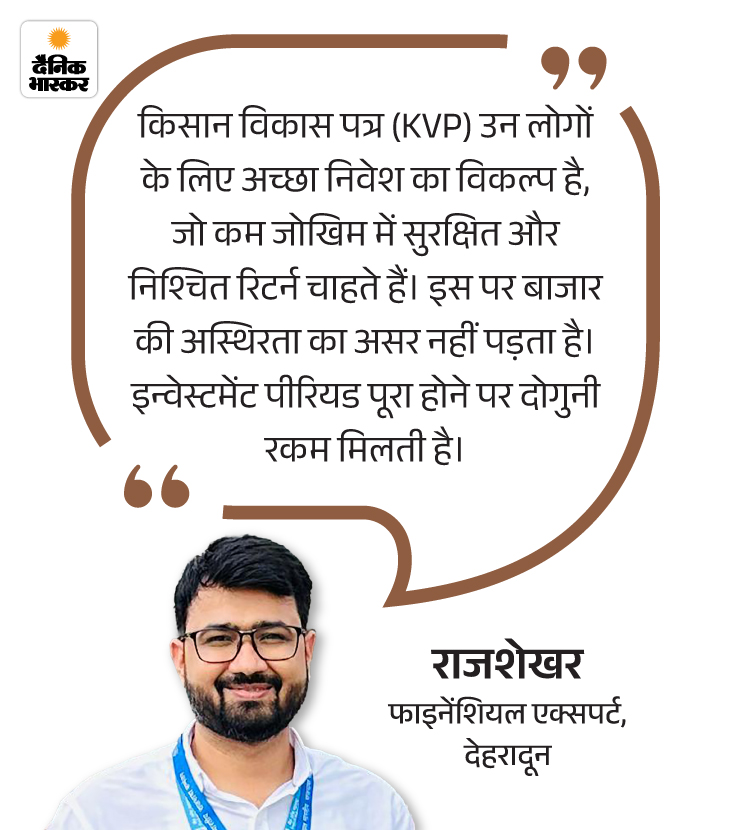 दैनिक भास्कर

किसान विकास पत्र (KVP) उन लोगों के लिए अच्छा निवेश का विकल्प है, जो कम जोखिम में सुरक्षित और निश्चित रिटर्न चाहते हैं। इस पर बाजार की अस्थिरता का असर नहीं पड़ता है। इन्वेस्टमेंट पीरियड पूरा होने पर दोगुनी रकम मिलती है।

राजशेखर
फाइनेंशियल एक्सपर्ट, देहरादून